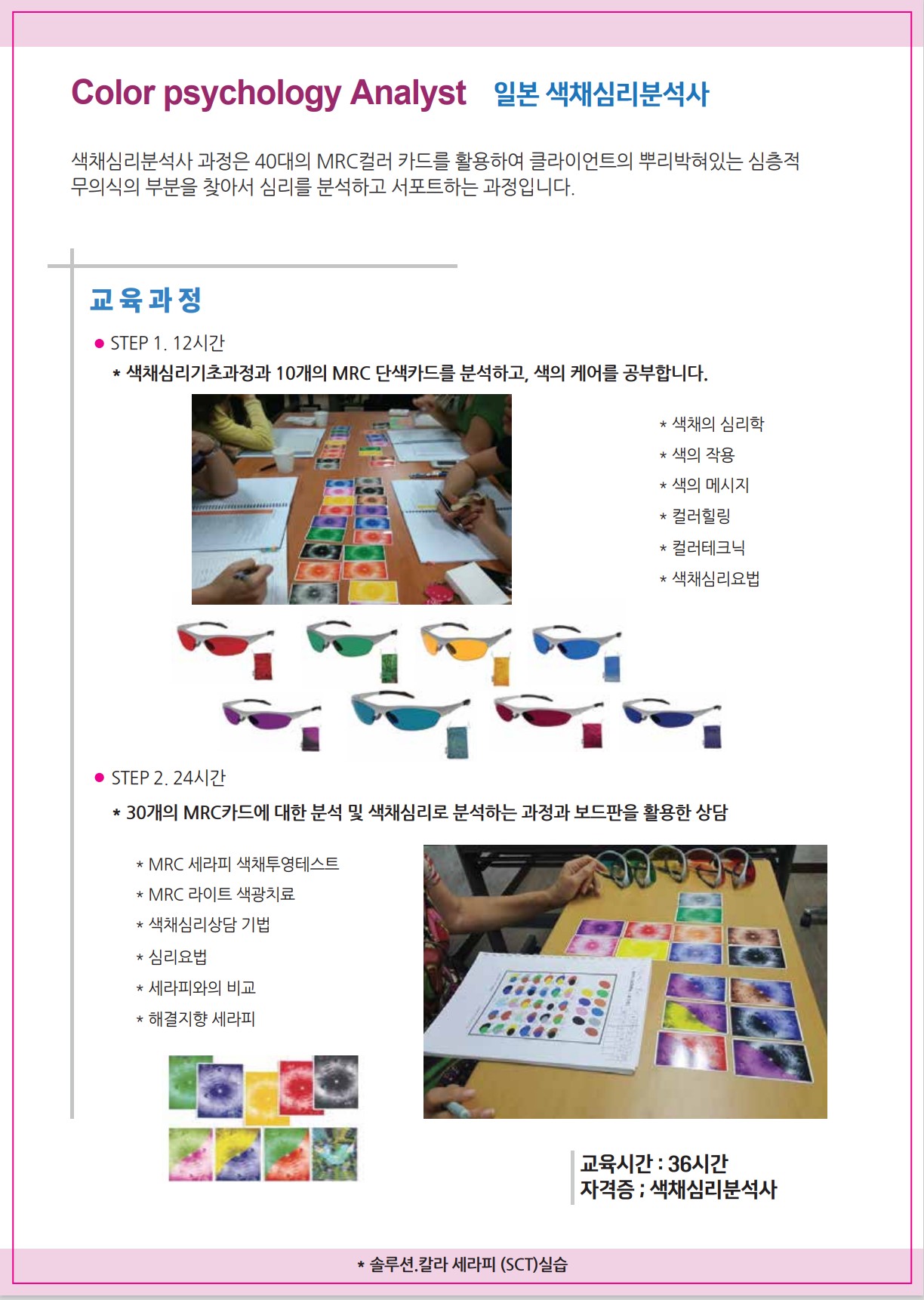 Color psychology Analyst 일본 색채심리분석사

색채심리분석사 과정은 40대의 MRC컬러 카드를 활용하여 클라이언트의 뿌리박혀있는 심층적 무의식의 부분을 찾아서 심리를 분석하고 서포트하는 과정입니다.

교육과정

● STEP 1. 12시간

* 색채심리기초과정과 10개의 MRC 단색카드를 분석하고, 색의 케어를 공부합니다.

* 색채의 심리학
* 색의 작용
* 색의 메시지
* 컬러힐링
* 컬러테크닉
* 색채심리요법

● STEP 2. 24시간

* 30개의 MRC카드에 대한 분석 및 색채심리로 분석하는 과정과 보드판을 활용한 상담

* MRC 세라피 색채투영테스트
* MRC 라이트 색광치료
* 색채심리상담 기법
* 심리요법
* 세라피와의 비교
* 해결지향 세라피

교육시간 : 36시간
자격증 ; 색채심리분석사

* 솔루션.칼라 세라피 (SCT)실습